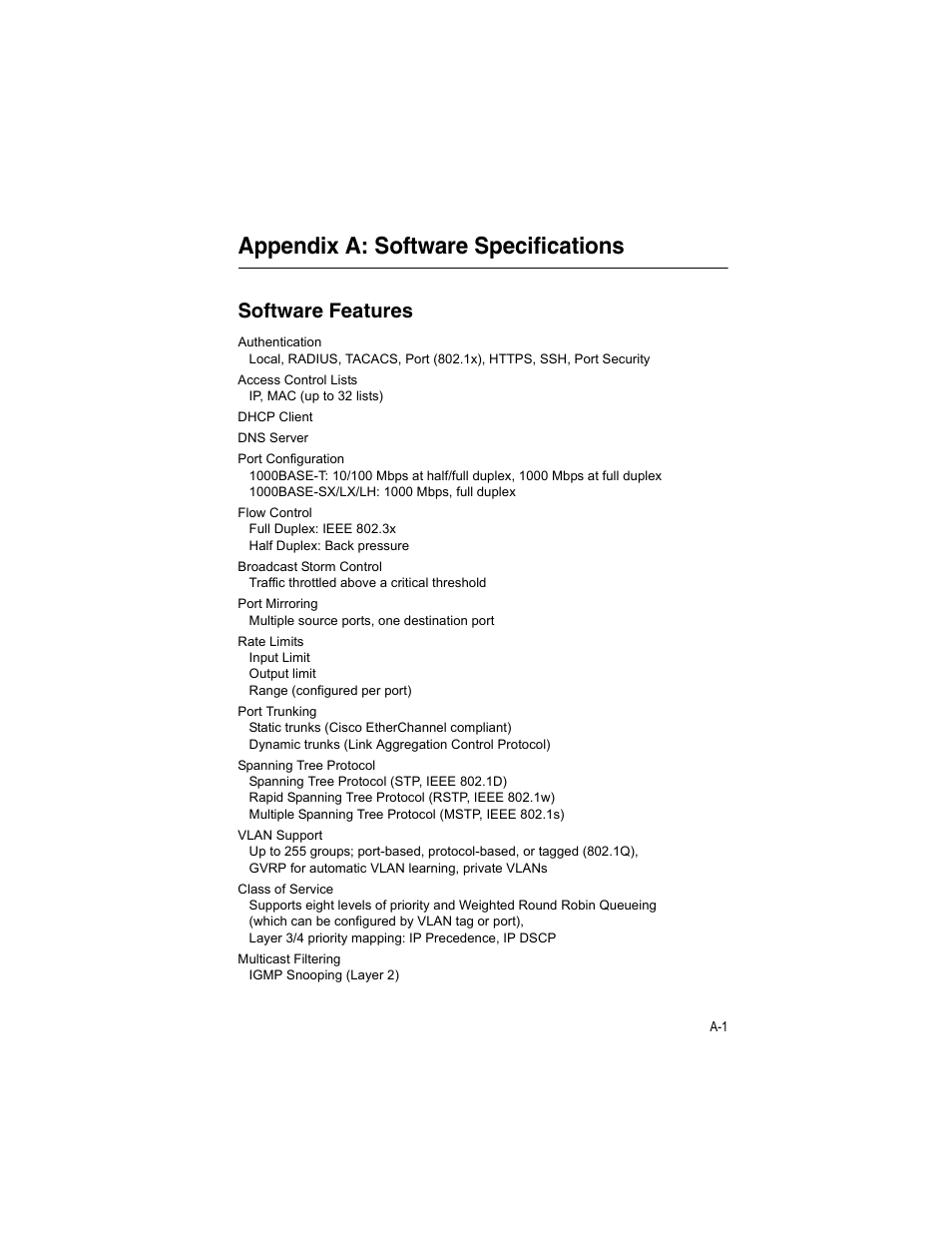 Appendix A: Software Specifications

Software Features

Authentication
Local, RADIUS, TACACS, Port (802.1x), HTTPS, SSH, Port Security

Access Control Lists
IP, MAC (up to 32 lists)

DHCP Client

DNS Server

Port Configuration
1000BASE-T: 10/100 Mbps at half/full duplex, 1000 Mbps at full duplex
1000BASE-SX/LX/LH: 1000 Mbps, full duplex

Flow Control
Full Duplex: IEEE 802.3x
Half Duplex: Back pressure

Broadcast Storm Control
Traffic throttled above a critical threshold

Port Mirroring
Multiple source ports, one destination port

Rate Limits
Input Limit
Output limit
Range (configured per port)

Port Trunking
Static trunks (Cisco EtherChannel compliant)
Dynamic trunks (Link Aggregation Control Protocol)

Spanning Tree Protocol
Spanning Tree Protocol (STP, IEEE 802.1D)
Rapid Spanning Tree Protocol (RSTP, IEEE 802.1w)
Multiple Spanning Tree Protocol (MSTP, IEEE 802.1s)

VLAN Support
Up to 255 groups; port-based, protocol-based, or tagged (802.1Q),
GVRP for automatic VLAN learning, private VLANs

Class of Service
Supports eight levels of priority and Weighted Round Robin Queueing (which can be configured by VLAN tag or port),
Layer 3/4 priority mapping: IP Precedence, IP DSCP

Multicast Filtering
IGMP Snooping (Layer 2)

A-1